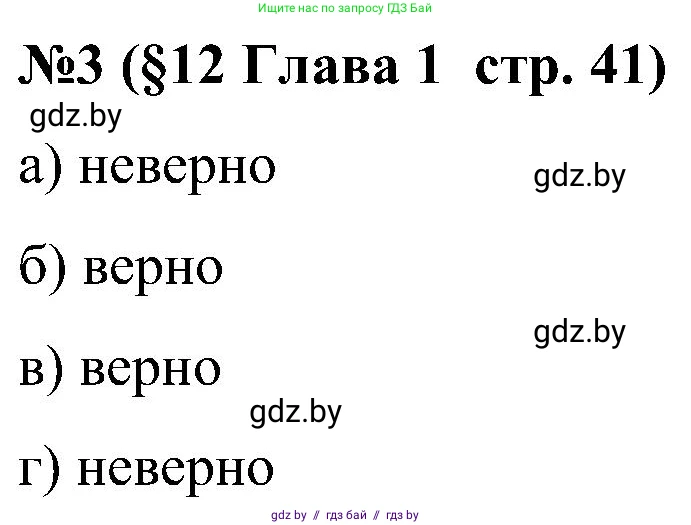 Ищите нас по запросу ГДЗ Бай

№3 (§12 Глава 1 стр. 41)

gdz.by

а) неверно

gdz.by

б) верно

gdz.by

в) верно

gdz.by

г) неверно

gdz by // гдз бай // гдз by